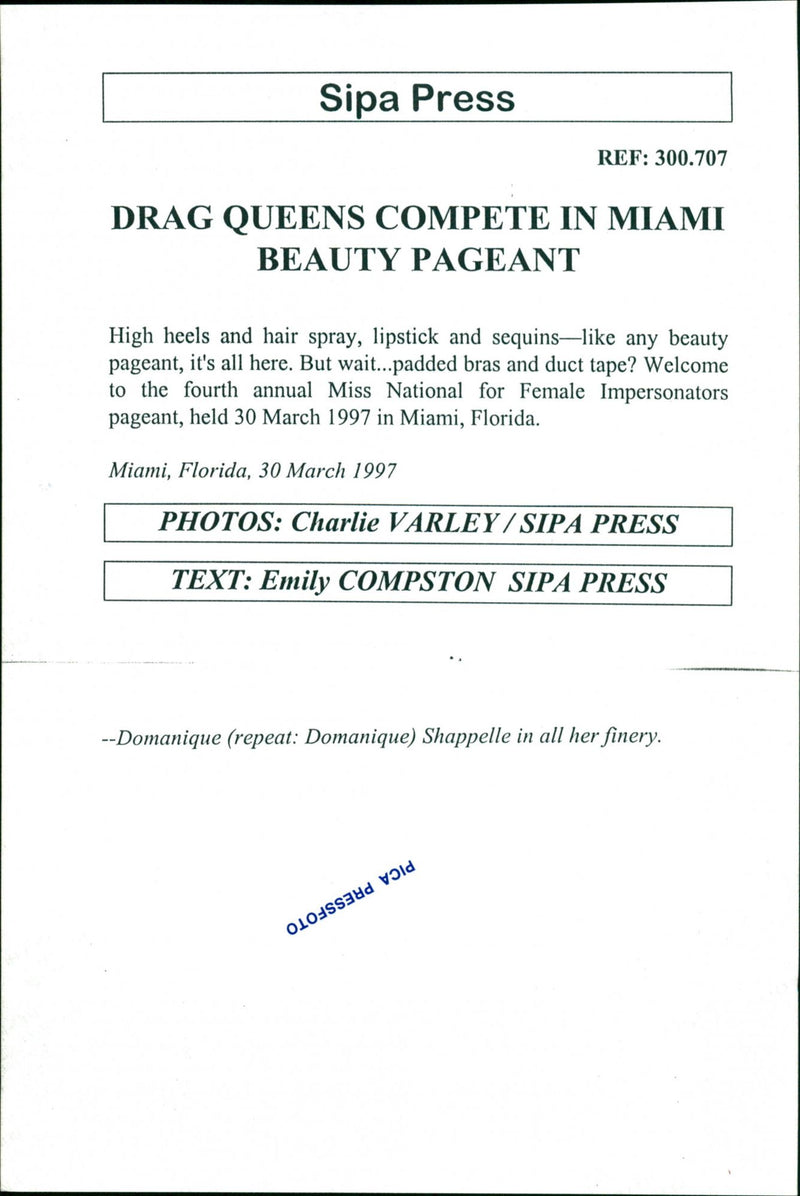 Sipa Press

REF: 300.707

DRAG QUEENS COMPETE IN MIAMI BEAUTY PAGEANT

High heels and hair spray, lipstick and sequins—like any beauty pageant, it's all here. But wait...padded bras and duct tape? Welcome to the fourth annual Miss National for Female Impersonators pageant, held 30 March 1997 in Miami, Florida.

Miami, Florida, 30 March 1997

PHOTOS: Charlie VARLEY / SIPA PRESS

TEXT: Emily COMPSTON SIPA PRESS

--Domanique (repeat: Domanique) Shappelle in all her finery.

PICA PRESSFOTO